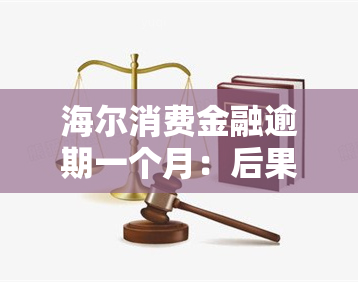 海尔消费金融逾期一个月：后果